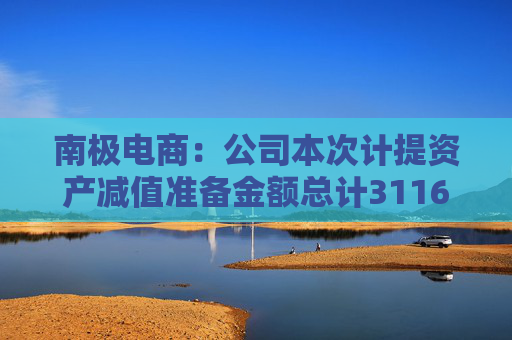 南极电商：公司本次计提资产减值准备金额总计3116